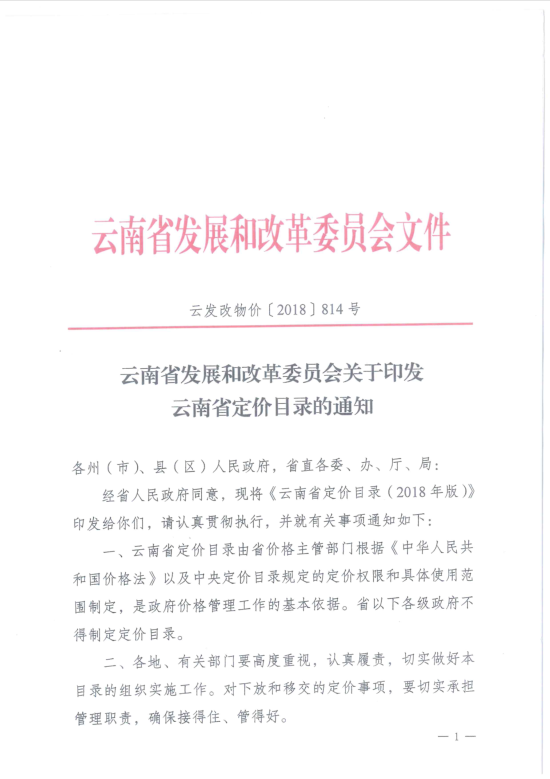 云南省发展和改革委员会文件

云发改物价〔2018〕814号

云南省发展和改革委员会关于印发云南省定价目录的通知

各州（市）、县（区）人民政府，省直各委、办、厅、局：

经省人民政府同意，现将《云南省定价目录（2018年版）》印发给你们，请认真贯彻执行，并就有关事项通知如下：

一、云南省定价目录由省价格主管部门根据《中华人民共和国价格法》以及中央定价目录规定的定价权限和具体使用范围制定，是政府价格管理工作的基本依据。省以下各级政府不得制定定价目录。

二、各地、有关部门要高度重视，认真履责，切实做好本目录的组织实施工作。对下放和移交的定价事项，要切实承担管理职责，确保接得住、管得好。

— 1 —